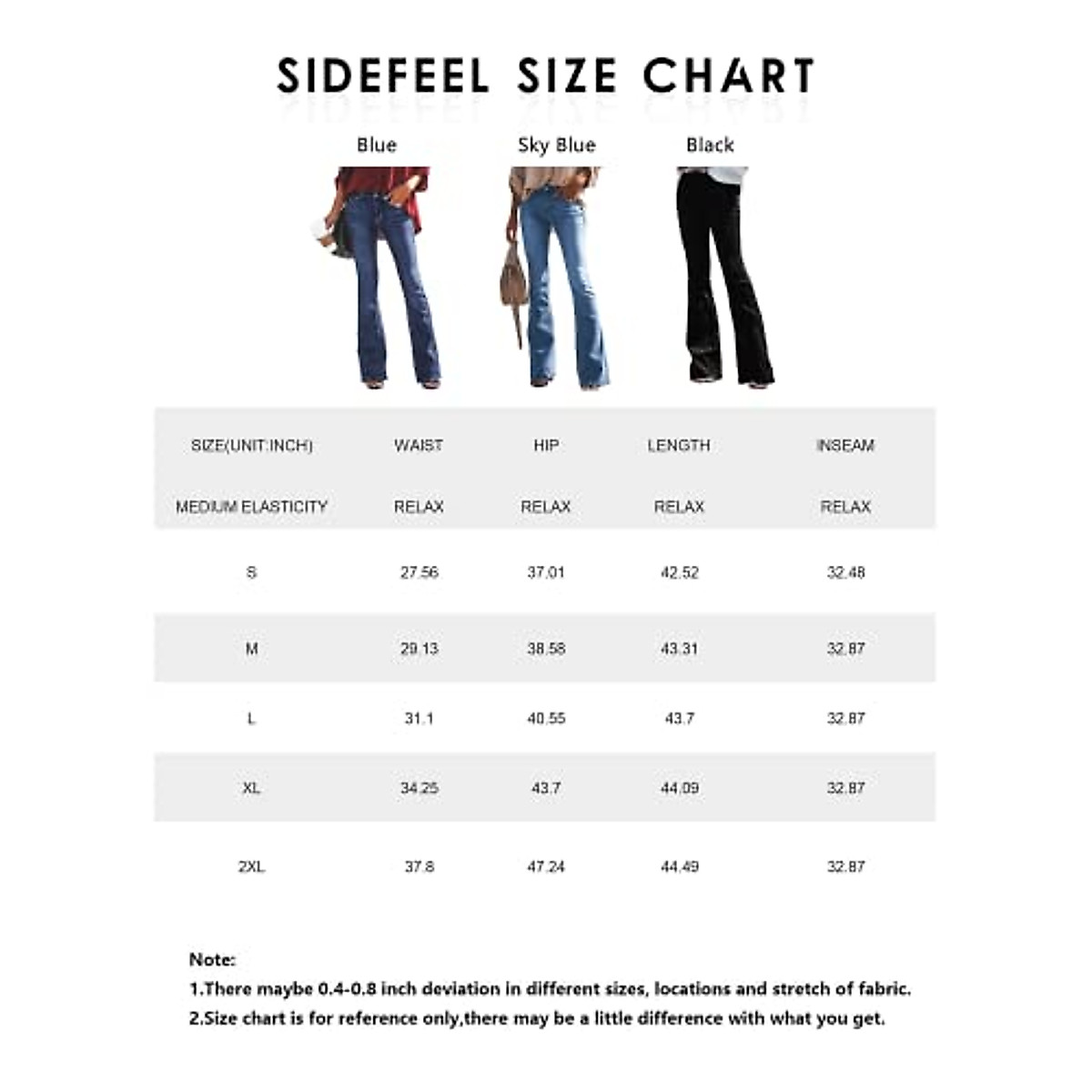 SIDEFEEL SIZE CHART

Blue

Sky Blue

Black

| SIZE(UNIT:INCH) | WAIST | HIP | LENGTH | INSEAM |
|---|---|---|---|---|
| MEDIUM ELASTICITY | RELAX | RELAX | RELAX | RELAX |
| S | 27.56 | 37.01 | 42.52 | 32.48 |
| M | 29.13 | 38.58 | 43.31 | 32.87 |
| L | 31.1 | 40.55 | 43.7 | 32.87 |
| XL | 34.25 | 43.7 | 44.09 | 32.87 |
| 2XL | 37.8 | 47.24 | 44.49 | 32.87 |

Note:
1.There maybe 0.4-0.8 inch deviation in different sizes, locations and stretch of fabric.
2.Size chart is for reference only,there may be a little difference with what you get.